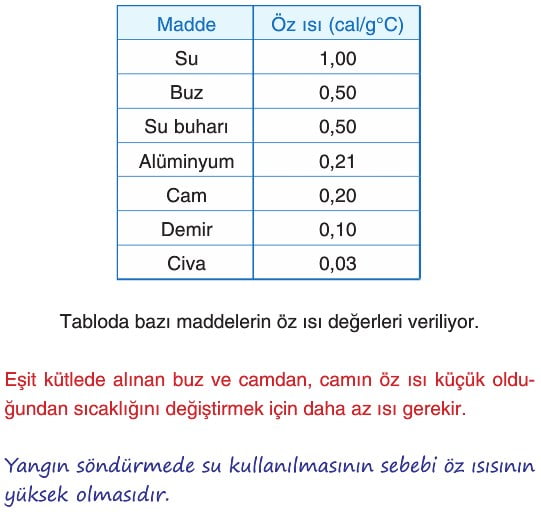 | Madde | Öz ısı (cal/g°C) |
|---|---|
| Su | 1,00 |
| Buz | 0,50 |
| Su buharı | 0,50 |
| Alüminyum | 0,21 |
| Cam | 0,20 |
| Demir | 0,10 |
| Civa | 0,03 |

Tabloda bazı maddelerin öz ısı değerleri veriliyor.

Eşit kütlede alınan buz ve camdan, camın öz ısı küçük olduğundan sıcaklığını değiştirmek için daha az ısı gerekir.

Yangın söndürmede su kullanılmasının sebebi öz ısısının yüksek olmasıdır.